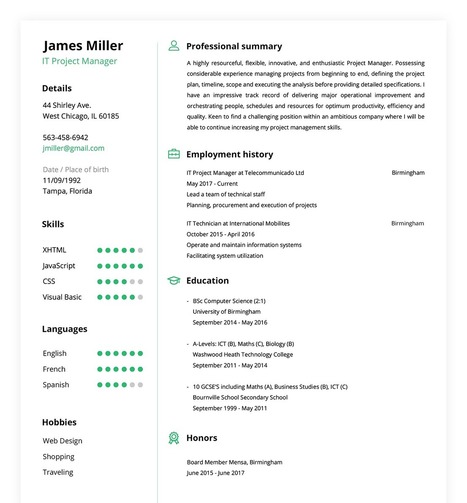 James Miller
IT Project Manager

Details

44 Shirley Ave.
West Chicago, IL 60185

563-458-6942
jmiller@gmail.com

Date / Place of birth
11/09/1992
Tampa, Florida

Skills

XHTML
JavaScript
CSS
Visual Basic

Languages

English
French
Spanish

Hobbies

Web Design
Shopping
Traveling

Professional summary

A highly resourceful, flexible, innovative, and enthusiastic Project Manager. Possessing considerable experience managing projects from beginning to end, defining the project plan, timeline, scope and executing the analysis before providing detailed specifications. I have an impressive track record of delivering major operational improvement and orchestrating people, schedules and resources for optimum productivity, efficiency and quality. Keen to find a challenging position within an ambitious company where I will be able to continue increasing my project management skills.

Employment history

IT Project Manager at Telecommunicado Ltd Birmingham
May 2017 - Current
Lead a team of technical staff
Planning, procurement and execution of projects

IT Technician at International Mobilites Birmingham
October 2015 - April 2016
Operate and maintain information systems
Facilitating system utilization

Education

- BSc Computer Science (2:1)
University of Birmingham
September 2014 - May 2016

- A-Levels: ICT (B), Maths (C), Biology (B)
Washwood Heath Technology College
September 2011 - May 2014

- 10 GCSE'S including Maths (A), Business Studies (B), ICT (C)
Bournville School Secondary School
September 1999 - May 2011

Honors

Board Member Mensa, Birmingham
June 2015 - June 2017